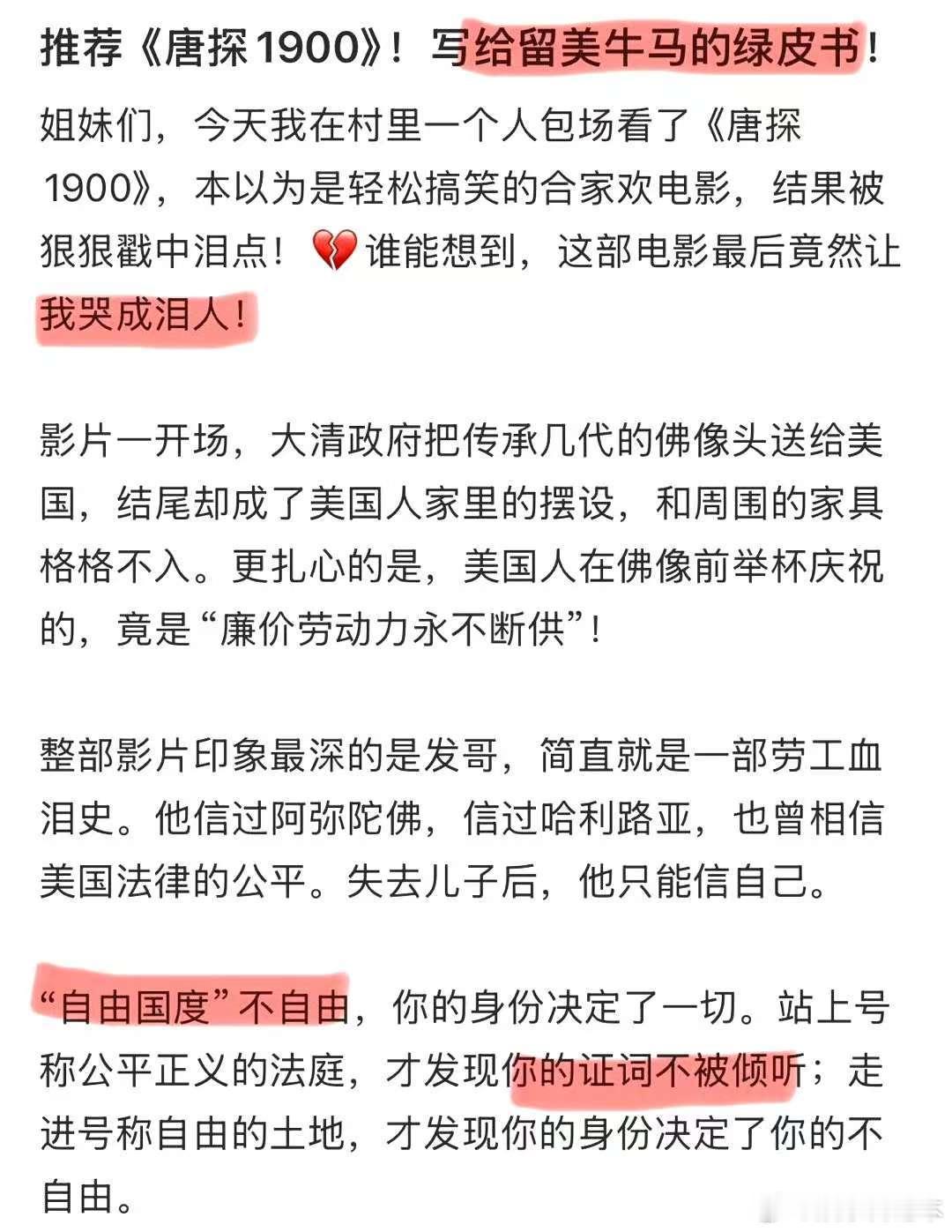 推荐《唐探1900》！写给留美牛马的绿皮书！

姐妹们，今天我在村里一个人包场看了《唐探1900》，本以为是轻松搞笑的合家欢电影，结果被狠狠戳中泪点！💔谁能想到，这部电影最后竟然让我哭成泪人！

影片一开场，大清政府把传承几代的佛像头送给美国，结尾却成了美国人家里的摆设，和周围的家具格格不入。更扎心的是，美国人在佛像前举杯庆祝的，竟是“廉价劳动力永不断供”！

整部影片印象最深的是发哥，简直就是一部劳工血泪史。他信过阿弥陀佛，信过哈利路亚，也曾相信美国法律的公平。失去儿子后，他只能信自己。

“自由国度”不自由，你的身份决定了一切。站上号称公平正义的法庭，才发现你的证词不被倾听；走进号称自由的土地，才发现你的身份决定了你的不自由。